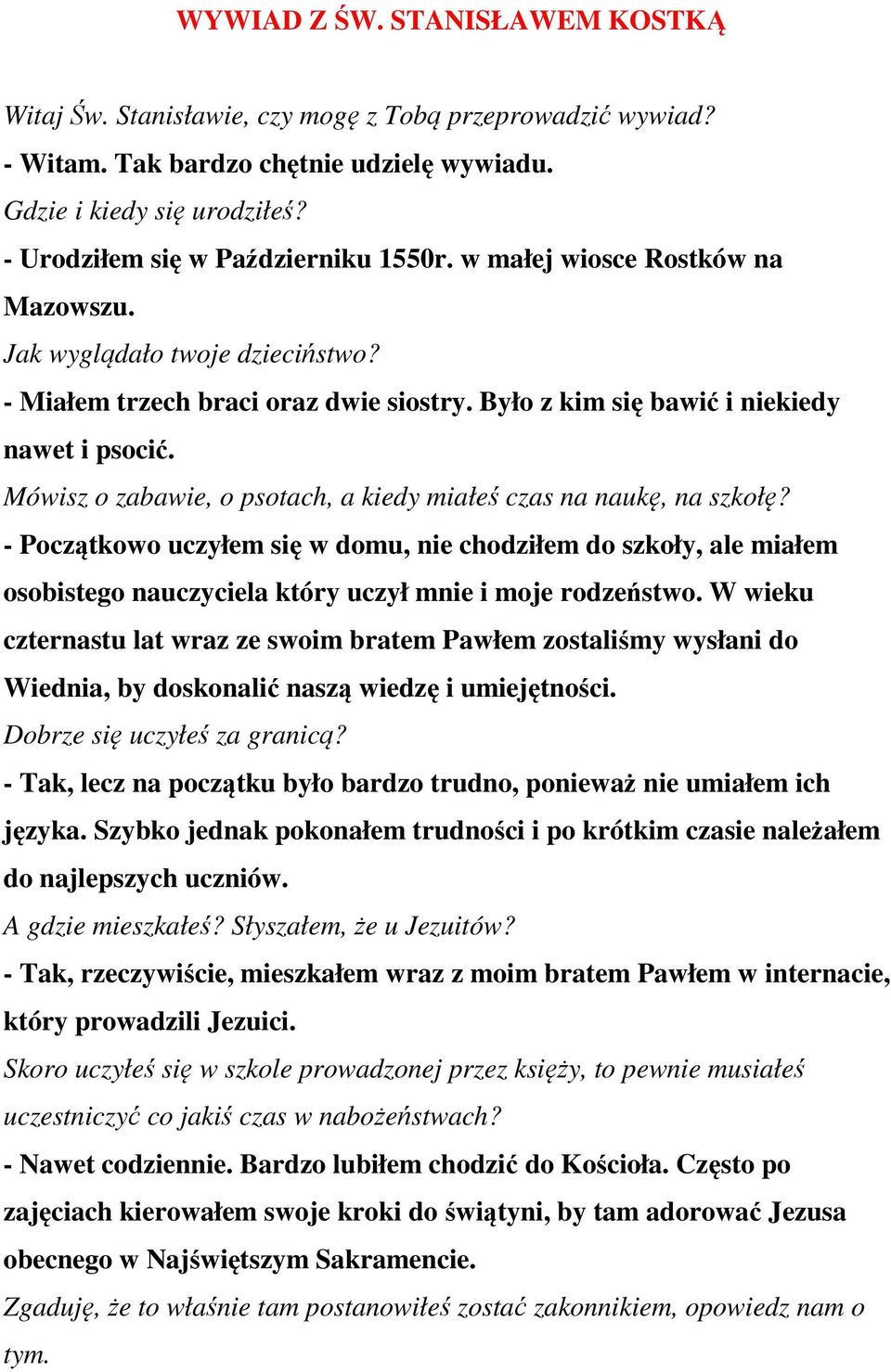 WYWIAD Z ŚW. STANISŁAWEM KOSTKĄ

Witaj Św. Stanisławie, czy mogę z Tobą przeprowadzić wywiad?

- Witam. Tak bardzo chętnie udzielę wywiadu.

Gdzie i kiedy się urodziłeś?

- Urodziłem się w Październiku 1550r. w małej wiosce Rostków na Mazowszu.

Jak wyglądało twoje dzieciństwo?

- Miałem trzech braci oraz dwie siostry. Było z kim się bawić i niekiedy nawet i psocić.

Mówisz o zabawie, o psotach, a kiedy miałeś czas na naukę, na szkołę?

- Początkowo uczyłem się w domu, nie chodziłem do szkoły, ale miałem osobistego nauczyciela który uczył mnie i moje rodzeństwo. W wieku czternastu lat wraz ze swoim bratem Pawłem zostaliśmy wysłani do Wiednia, by doskonalić naszą wiedzę i umiejętności.

Dobrze się uczyłeś za granicą?

- Tak, lecz na początku było bardzo trudno, ponieważ nie umiałem ich języka. Szybko jednak pokonałem trudności i po krótkim czasie należałem do najlepszych uczniów.

A gdzie mieszkałeś? Słyszałem, że u Jezuitów?

- Tak, rzeczywiście, mieszkałem wraz z moim bratem Pawłem w internacie, który prowadzili Jezuici.

Skoro uczyłeś się w szkole prowadzonej przez księży, to pewnie musiałeś uczestniczyć co jakiś czas w nabożeństwach?

- Nawet codziennie. Bardzo lubiłem chodzić do Kościoła. Często po zajęciach kierowałem swoje kroki do świątyni, by tam adorować Jezusa obecnego w Najświętszym Sakramencie.

Zgaduję, że to właśnie tam postanowiłeś zostać zakonnikiem, opowiedz nam o tym.